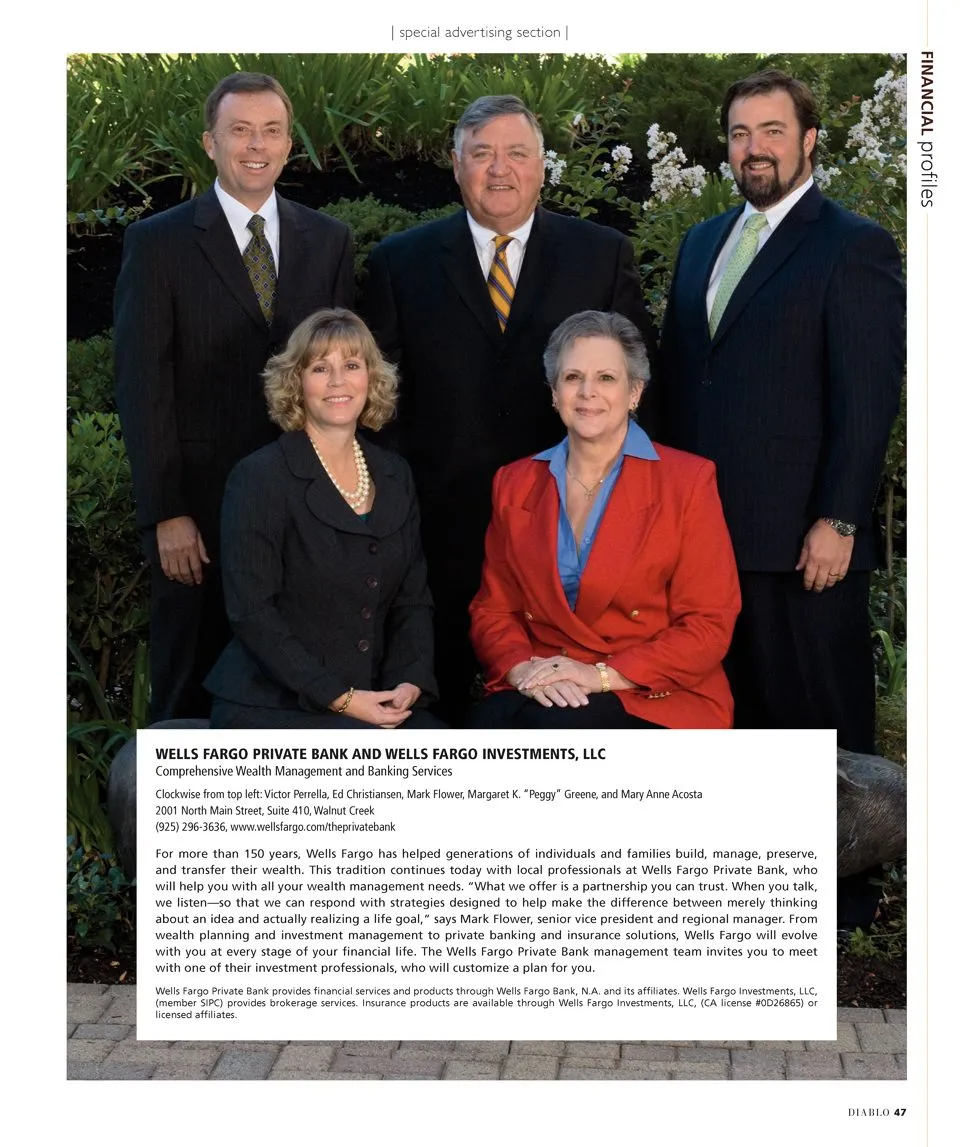 | special advertising section |

FINANCIAL profiles

WELLS FARGO PRIVATE BANK AND WELLS FARGO INVESTMENTS, LLC
Comprehensive Wealth Management and Banking Services

Clockwise from top left: Victor Perrella, Ed Christiansen, Mark Flower, Margaret K. "Peggy" Greene, and Mary Anne Acosta
2001 North Main Street, Suite 410, Walnut Creek
(925) 296-3636, www.wellsfargo.com/theprivatebank

For more than 150 years, Wells Fargo has helped generations of individuals and families build, manage, preserve, and transfer their wealth. This tradition continues today with local professionals at Wells Fargo Private Bank, who will help you with all your wealth management needs. "What we offer is a partnership you can trust. When you talk, we listen—so that we can respond with strategies designed to help make the difference between merely thinking about an idea and actually realizing a life goal," says Mark Flower, senior vice president and regional manager. From wealth planning and investment management to private banking and insurance solutions, Wells Fargo will evolve with you at every stage of your financial life. The Wells Fargo Private Bank management team invites you to meet with one of their investment professionals, who will customize a plan for you.

Wells Fargo Private Bank provides financial services and products through Wells Fargo Bank, N.A. and its affiliates. Wells Fargo Investments, LLC, (member SIPC) provides brokerage services. Insurance products are available through Wells Fargo Investments, LLC, (CA license #0D26865) or licensed affiliates.

DIABLO 47